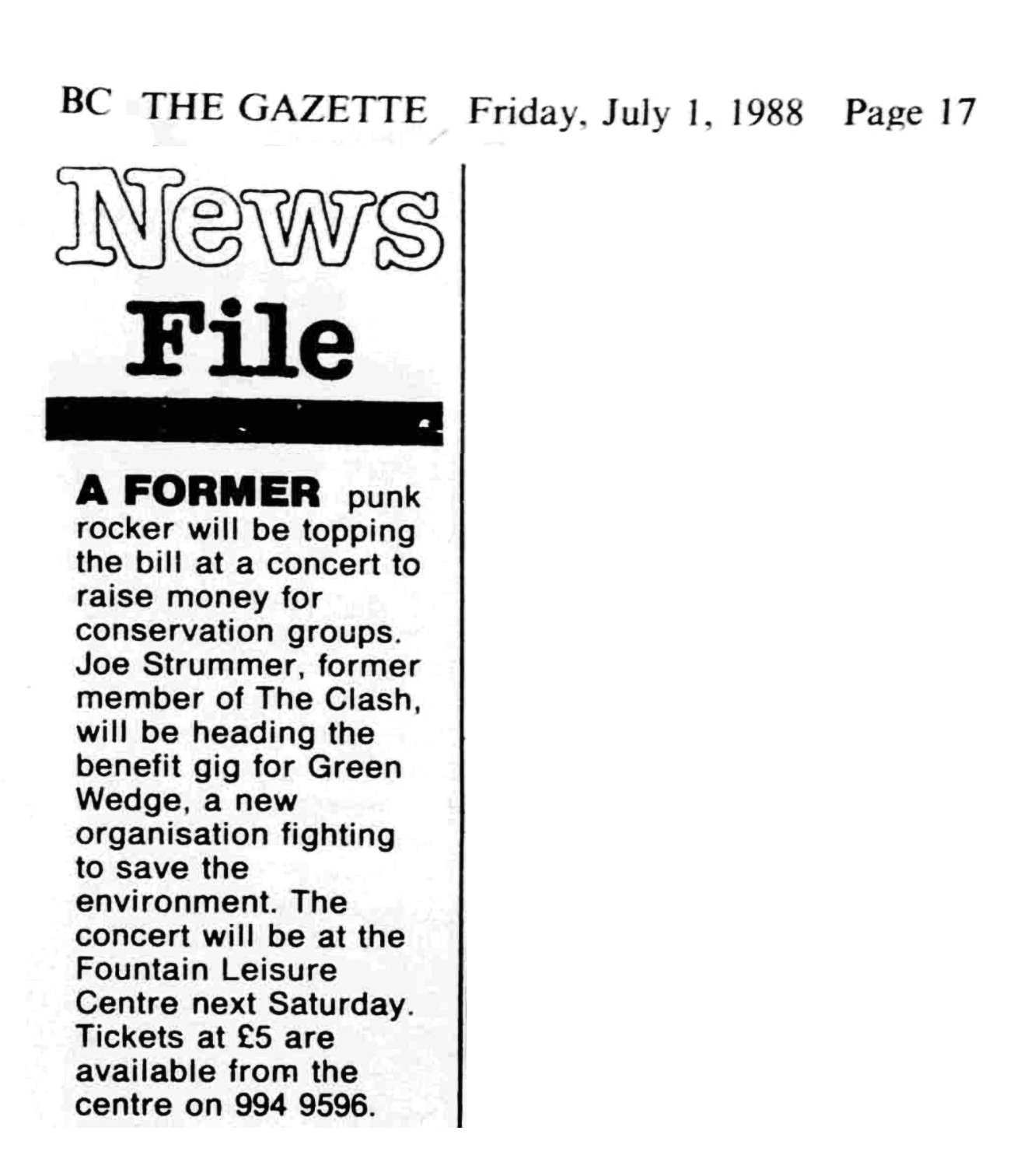 BC THE GAZETTE Friday, July 1, 1988 Page 17

News File

A FORMER punk rocker will be topping the bill at a concert to raise money for conservation groups. Joe Strummer, former member of The Clash, will be heading the benefit gig for Green Wedge, a new organisation fighting to save the environment. The concert will be at the Fountain Leisure Centre next Saturday. Tickets at £5 are available from the centre on 994 9596.